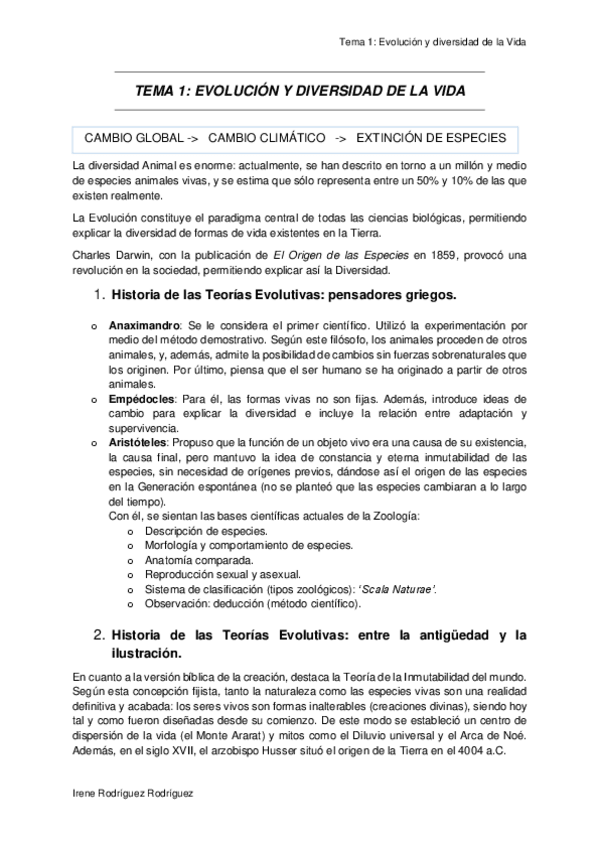 Tema 1: Evolución y diversidad de la Vida

TEMA 1: EVOLUCIÓN Y DIVERSIDAD DE LA VIDA

CAMBIO GLOBAL -> CAMBIO CLIMÁTICO -> EXTINCIÓN DE ESPECIES

La diversidad Animal es enorme: actualmente, se han descrito en torno a un millón y medio de especies animales vivas, y se estima que sólo representa entre un 50% y 10% de las que existen realmente.

La Evolución constituye el paradigma central de todas las ciencias biológicas, permitiendo explicar la diversidad de formas de vida existentes en la Tierra.

Charles Darwin, con la publicación de El Origen de las Especies en 1859, provocó una revolución en la sociedad, permitiendo explicar así la Diversidad.

1. Historia de las Teorías Evolutivas: pensadores griegos.

o Anaximandro: Se le considera el primer científico. Utilizó la experimentación por medio del método demostrativo. Según este filósofo, los animales proceden de otros animales, y, además, admite la posibilidad de cambios sin fuerzas sobrenaturales que los originen. Por último, piensa que el ser humano se ha originado a partir de otros animales.
o Empédocles: Para él, las formas vivas no son fijas. Además, introduce ideas de cambio para explicar la diversidad e incluye la relación entre adaptación y supervivencia.
o Aristóteles: Propuso que la función de un objeto vivo era una causa de su existencia, la causa final, pero mantuvo la idea de constancia y eterna inmutabilidad de las especies, sin necesidad de orígenes previos, dándose así el origen de las especies en la Generación espontánea (no se planteó que las especies cambiaran a lo largo del tiempo).
Con él, se sientan las bases científicas actuales de la Zoología:
o Descripción de especies.
o Morfología y comportamiento de especies.
o Anatomía comparada.
o Reproducción sexual y asexual.
o Sistema de clasificación (tipos zoológicos): 'Scala Naturae'.
o Observación: deducción (método científico).

2. Historia de las Teorías Evolutivas: entre la antigüedad y la ilustración.

En cuanto a la versión bíblica de la creación, destaca la Teoría de la Inmutabilidad del mundo. Según esta concepción fijista, tanto la naturaleza como las especies vivas son una realidad definitiva y acabada: los seres vivos son formas inalterables (creaciones divinas), siendo hoy tal y como fueron diseñadas desde su comienzo. De este modo se estableció un centro de dispersión de la vida (el Monte Ararat) y mitos como el Diluvio universal y el Arca de Noé. Además, en el siglo XVII, el arzobispo Husser situó el origen de la Tierra en el 4004 a.C.

Irene Rodríguez Rodríguez